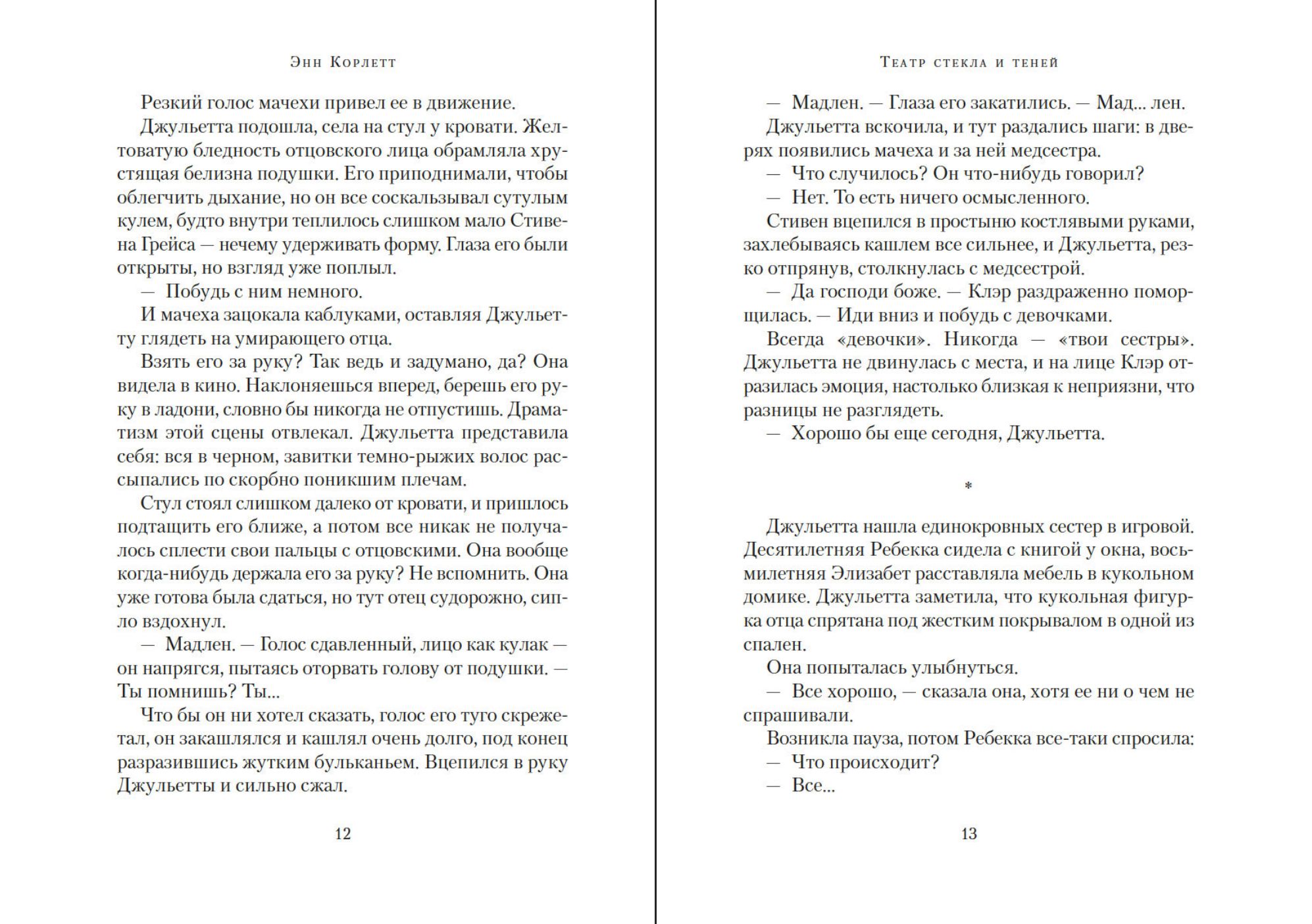 Энн Корлетт

Резкий голос мачехи привел ее в движение.

Джульетта подошла, села на стул у кровати. Желтоватую бледность отцовского лица обрамляла хрустящая белизна подушки. Его приподнимали, чтобы облегчить дыхание, но он все соскальзывал сутулым кулем, будто внутри теплилось слишком мало Стивена Грейса — нечему удерживать форму. Глаза его были открыты, но взгляд уже поплыл.

— Побудь с ним немного.

И мачеха зацокала каблуками, оставляя Джульетту глядеть на умирающего отца.

Взять его за руку? Так ведь и задумано, да? Она видела в кино. Наклоняешься вперед, берешь его руку в ладони, словно бы никогда не отпустишь. Драматизм этой сцены отвлекал. Джульетта представила себя: вся в черном, завитки темно-рыжих волос рассыпались по скорбно поникшим плечам.

Стул стоял слишком далеко от кровати, и пришлось подтащить его ближе, а потом все никак не получалось сплести свои пальцы с отцовскими. Она вообще когда-нибудь держала его за руку? Не вспомнить. Она уже готова была сдаться, но тут отец судорожно, сипло вздохнул.

— Мадлен. — Голос сдавленный, лицо как кулак — он напрягся, пытаясь оторвать голову от подушки. — Ты помнишь? Ты...

Что бы он ни хотел сказать, голос его туго скрежетал, он закашлялся и кашлял очень долго, под конец разразившись жутким бульканьем. Вцепился в руку Джульетты и сильно сжал.

12

Театр стекла и теней

— Мадлен. — Глаза его закатились. — Мад... лен.

Джульетта вскочила, и тут раздались шаги: в дверях появились мачеха и за ней медсестра.

— Что случилось? Он что-нибудь говорил?

— Нет. То есть ничего осмысленного.

Стивен вцепился в простыню костлявыми руками, захлебываясь кашлем все сильнее, и Джульетта, резко отпрянув, столкнулась с медсестрой.

— Да господи боже. — Клэр раздраженно поморщилась. — Иди вниз и побудь с девочками.

Всегда «девочки». Никогда — «твои сестры». Джульетта не двинулась с места, и на лице Клэр отразилась эмоция, настолько близкая к неприязни, что разницы не разглядеть.

— Хорошо бы еще сегодня, Джульетта.

*

Джульетта нашла единокровных сестер в игровой. Десятилетняя Ребекка сидела с книгой у окна, восьмилетняя Элизабет расставляла мебель в кукольном домике. Джульетта заметила, что кукольная фигурка отца спрятана под жестким покрывалом в одной из спален.

Она попыталась улыбнуться.

— Все хорошо, — сказала она, хотя ее ни о чем не спрашивали.

Возникла пауза, потом Ребекка все-таки спросила:

— Что происходит?

— Все...

13